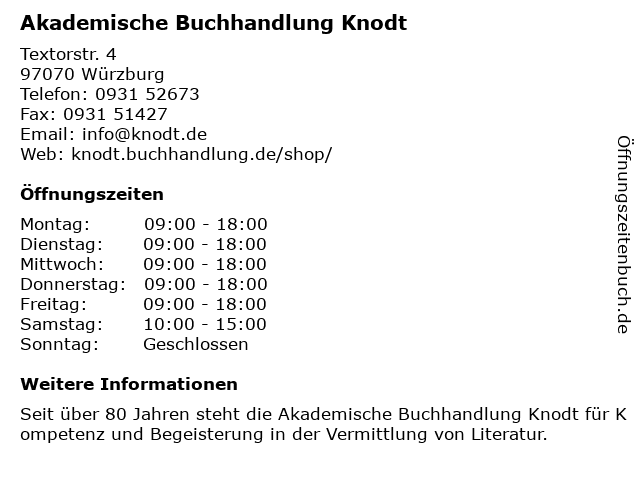 Akademische Buchhandlung Knodt

Textorstr. 4
97070 Würzburg
Telefon: 0931 52673
Fax: 0931 51427
Email: info@knodt.de
Web: knodt.buchhandlung.de/shop/

Öffnungszeiten

| | |
|---|---|
| Montag: | 09:00 - 18:00 |
| Dienstag: | 09:00 - 18:00 |
| Mittwoch: | 09:00 - 18:00 |
| Donnerstag: | 09:00 - 18:00 |
| Freitag: | 09:00 - 18:00 |
| Samstag: | 10:00 - 15:00 |
| Sonntag: | Geschlossen |

Weitere Informationen

Seit über 80 Jahren steht die Akademische Buchhandlung Knodt für K ompetenz und Begeisterung in der Vermittlung von Literatur.

Öffnungszeitenbuch.de